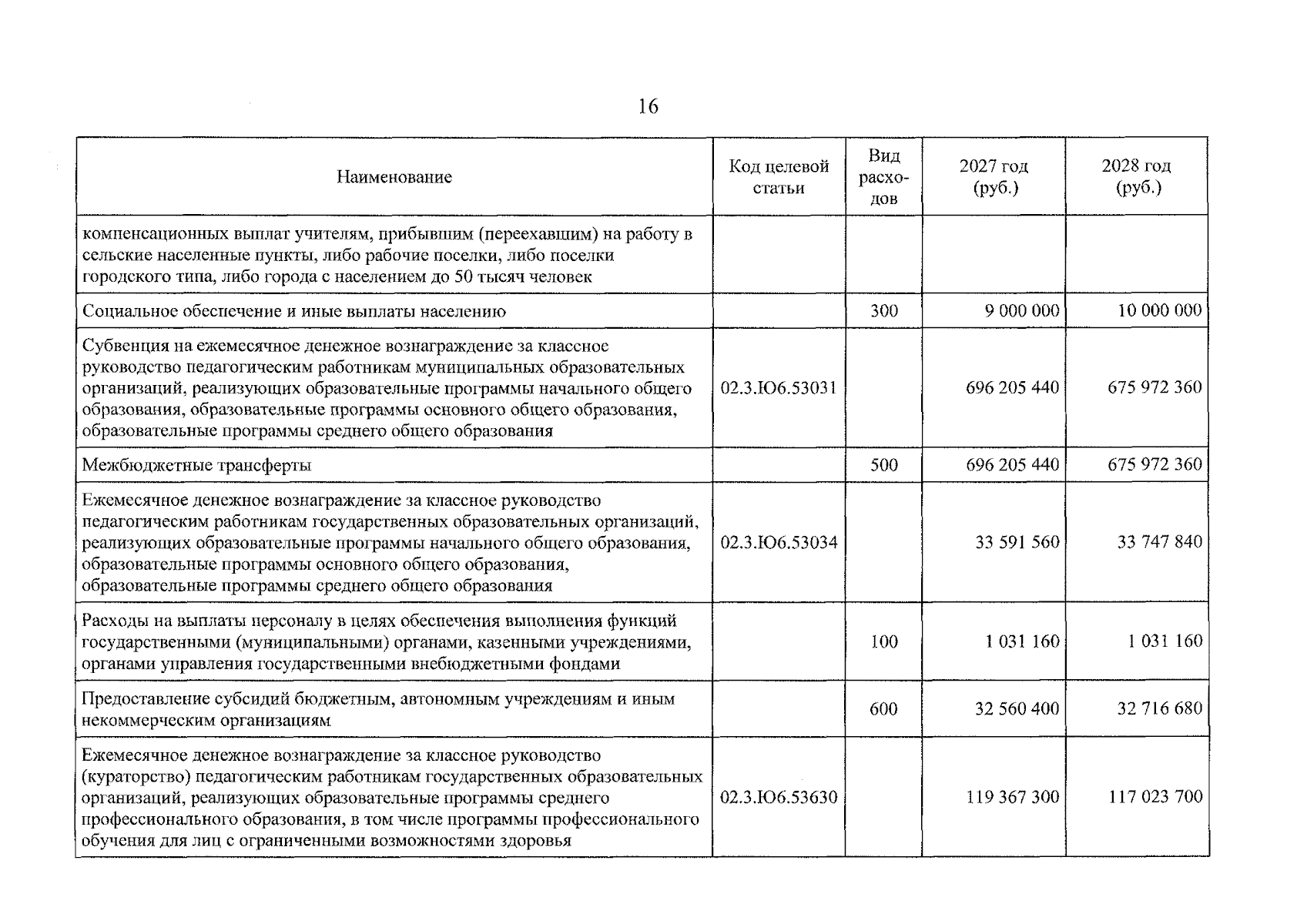 16

| Наименование | Код целевой статьи | Вид расходов | 2027 год (руб.) | 2028 год (руб.) |
|---|---|---|---|---|
| компенсационных выплат учителям, прибывшим (переехавшим) на работу в сельские населенные пункты, либо рабочие поселки, либо поселки городского типа, либо города с населением до 50 тысяч человек | | | | |
| Социальное обеспечение и иные выплаты населению | | 300 | 9 000 000 | 10 000 000 |
| Субвенция на ежемесячное денежное вознаграждение за классное руководство педагогическим работникам муниципальных образовательных организаций, реализующих образовательные программы начального общего образования, образовательные программы основного общего образования, образовательные программы среднего общего образования | 02.3.Ю6.53031 | | 696 205 440 | 675 972 360 |
| Межбюджетные трансферты | | 500 | 696 205 440 | 675 972 360 |
| Ежемесячное денежное вознаграждение за классное руководство педагогическим работникам государственных образовательных организаций, реализующих образовательные программы начального общего образования, образовательные программы основного общего образования, образовательные программы среднего общего образования | 02.3.Ю6.53034 | | 33 591 560 | 33 747 840 |
| Расходы на выплаты персоналу в целях обеспечения выполнения функций государственными (муниципальными) органами, казенными учреждениями, органами управления государственными внебюджетными фондами | | 100 | 1 031 160 | 1 031 160 |
| Предоставление субсидий бюджетным, автономным учреждениям и иным некоммерческим организациям | | 600 | 32 560 400 | 32 716 680 |
| Ежемесячное денежное вознаграждение за классное руководство (кураторство) педагогическим работникам государственных образовательных организаций, реализующих образовательные программы среднего профессионального образования, в том числе программы профессионального обучения для лиц с ограниченными возможностями здоровья | 02.3.Ю6.53630 | | 119 367 300 | 117 023 700 |